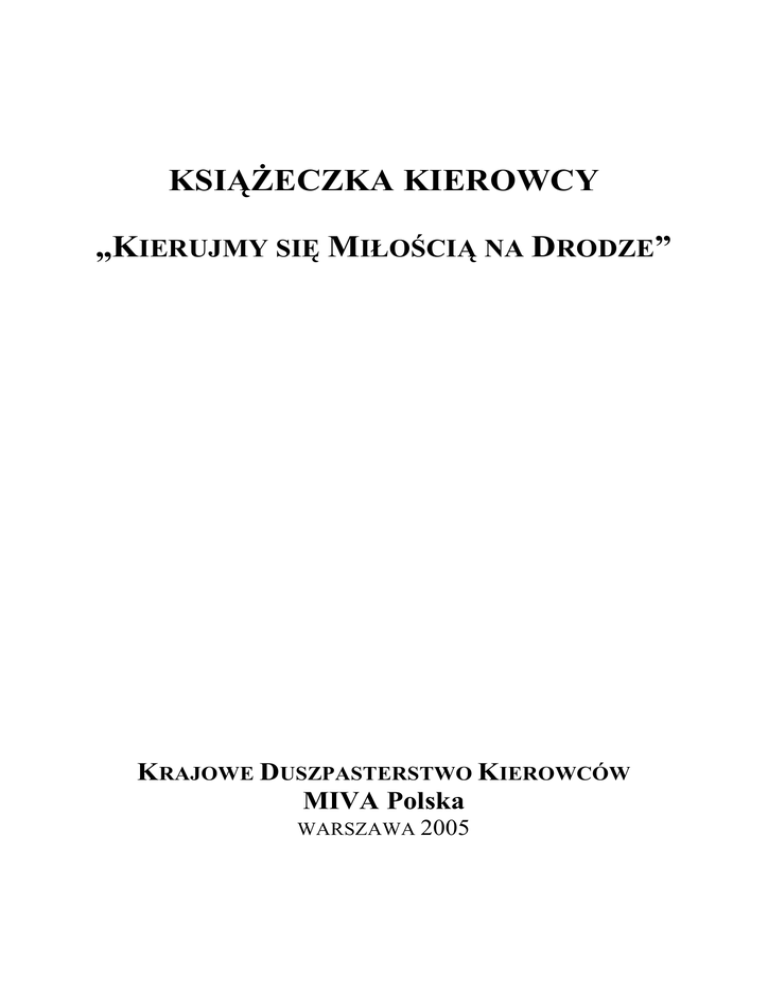 KSIĄŻECZKA KIEROWCY

„KIERUJMY SIĘ MIŁOŚCIĄ NA DRODZE”

KRAJOWE DUSZPASTERSTWO KIEROWCÓW
MIVA Polska
WARSZAWA 2005